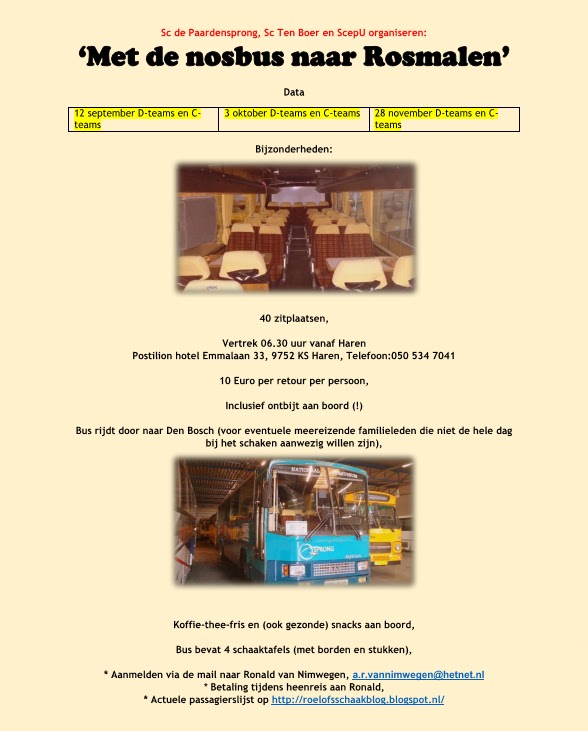 Sc de Paardensprong, Sc Ten Boer en ScepU organiseren:

'Met de nosbus naar Rosmalen'

Data

| 12 september D-teams en C-teams | 3 oktober D-teams en C-teams | 28 november D-teams en C-teams |
|---|---|---|

Bijzonderheden:

40 zitplaatsen,

Vertrek 06.30 uur vanaf Haren
Postilion hotel Emmalaan 33, 9752 KS Haren, Telefoon:050 534 7041

10 Euro per retour per persoon,

Inclusief ontbijt aan boord (!)

Bus rijdt door naar Den Bosch (voor eventuele meereizende familieleden die niet de hele dag bij het schaken aanwezig willen zijn),

Koffie-thee-fris en (ook gezonde) snacks aan boord,

Bus bevat 4 schaaktafels (met borden en stukken),

* Aanmelden via de mail naar Ronald van Nimwegen, a.r.vannimwegen@hetnet.nl
* Betaling tijdens heenreis aan Ronald,
* Actuele passagierslijst op http://roelofsschaakblog.blogspot.nl/